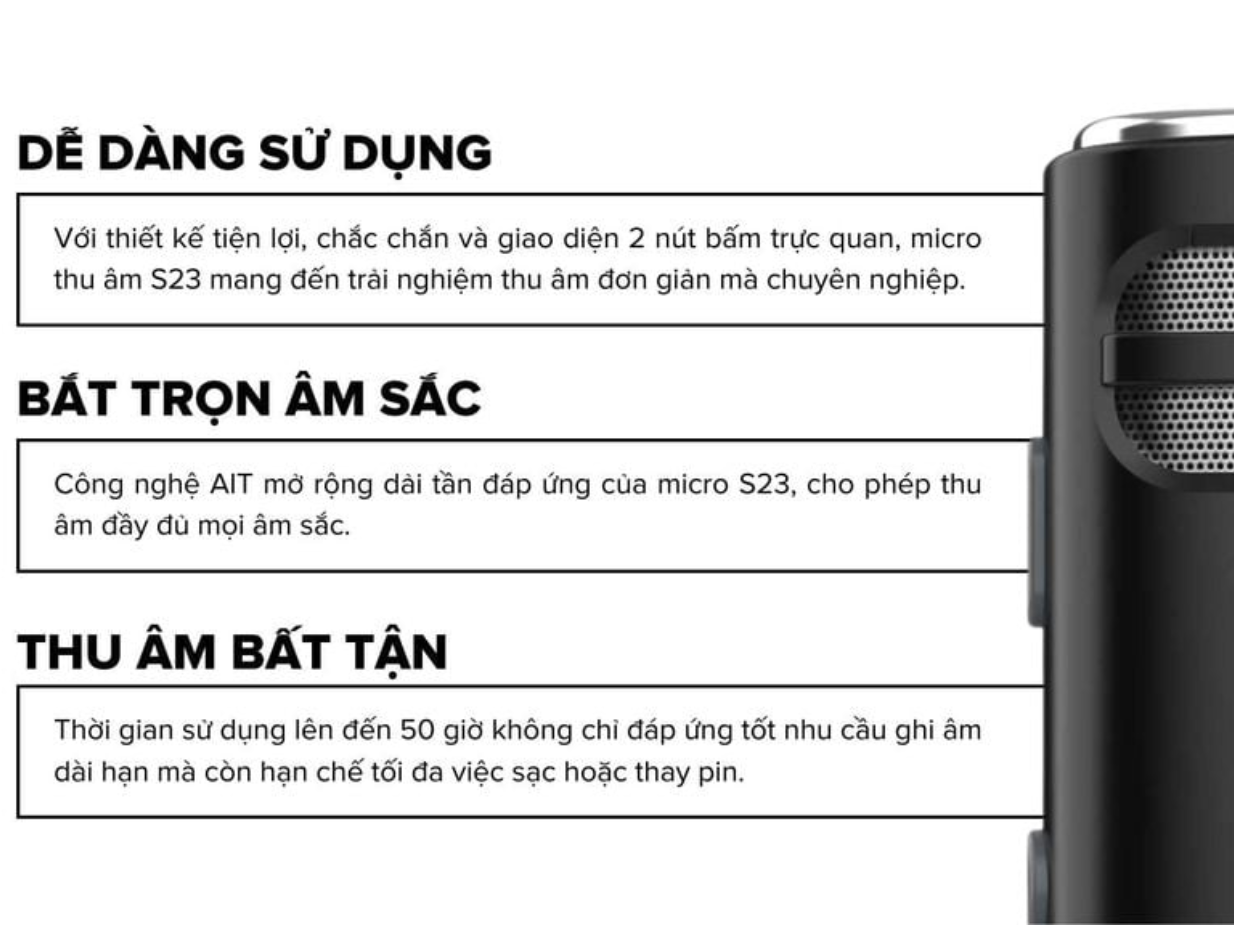 DỄ DÀNG SỬ DỤNG

Với thiết kế tiện lợi, chắc chắn và giao diện 2 nút bấm trực quan, micro thu âm S23 mang đến trải nghiệm thu âm đơn giản mà chuyên nghiệp.

BẮT TRỌN ÂM SẮC

Công nghệ AIT mở rộng dải tần đáp ứng của micro S23, cho phép thu âm đầy đủ mọi âm sắc.

THU ÂM BẤT TẬN

Thời gian sử dụng lên đến 50 giờ không chỉ đáp ứng tốt nhu cầu ghi âm dài hạn mà còn hạn chế tối đa việc sạc hoặc thay pin.